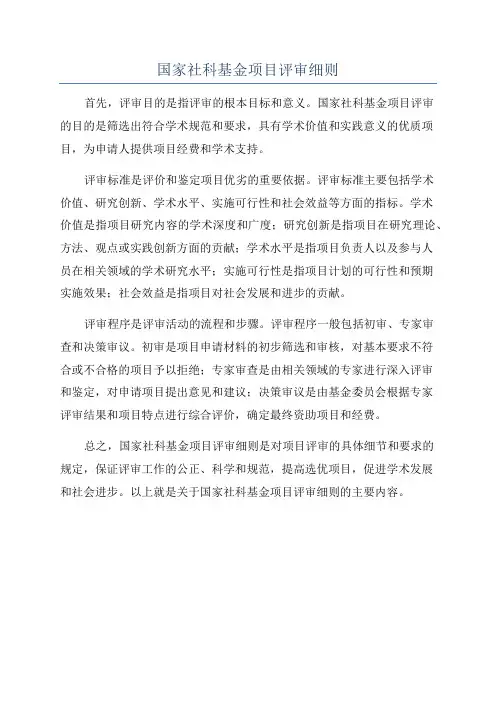 国家社科基金项目评审细则

首先，评审目的是指评审的根本目标和意义。国家社科基金项目评审的目的是筛选出符合学术规范和要求，具有学术价值和实践意义的优质项目，为申请人提供项目经费和学术支持。

评审标准是评价和鉴定项目优劣的重要依据。评审标准主要包括学术价值、研究创新、学术水平、实施可行性和社会效益等方面的指标。学术价值是指项目研究内容的学术深度和广度；研究创新是指项目在研究理论、方法、观点或实践创新方面的贡献；学术水平是指项目负责人以及参与人员在相关领域的学术研究水平；实施可行性是指项目计划的可行性和预期实施效果；社会效益是指项目对社会发展和进步的贡献。

评审程序是评审活动的流程和步骤。评审程序一般包括初审、专家审查和决策审议。初审是项目申请材料的初步筛选和审核，对基本要求不符合或不合格的项目予以拒绝；专家审查是由相关领域的专家进行深入评审和鉴定，对申请项目提出意见和建议；决策审议是由基金委员会根据专家评审结果和项目特点进行综合评价，确定最终资助项目和经费。

总之，国家社科基金项目评审细则是对项目评审的具体细节和要求的规定，保证评审工作的公正、科学和规范，提高选优项目，促进学术发展和社会进步。以上就是关于国家社科基金项目评审细则的主要内容。